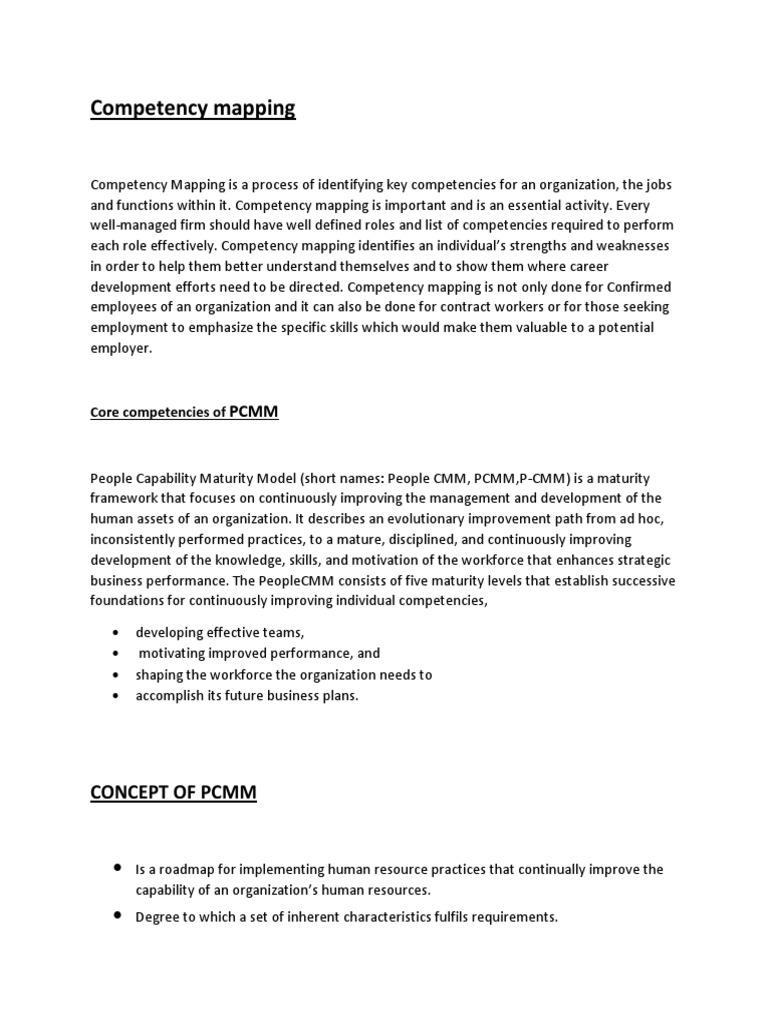 Competency mapping

Competency Mapping is a process of identifying key competencies for an organization, the jobs and functions within it. Competency mapping is important and is an essential activity. Every well-managed firm should have well defined roles and list of competencies required to perform each role effectively. Competency mapping identifies an individual's strengths and weaknesses in order to help them better understand themselves and to show them where career development efforts need to be directed. Competency mapping is not only done for Confirmed employees of an organization and it can also be done for contract workers or for those seeking employment to emphasize the specific skills which would make them valuable to a potential employer.

Core competencies of PCMM

People Capability Maturity Model (short names: People CMM, PCMM,P-CMM) is a maturity framework that focuses on continuously improving the management and development of the human assets of an organization. It describes an evolutionary improvement path from ad hoc, inconsistently performed practices, to a mature, disciplined, and continuously improving development of the knowledge, skills, and motivation of the workforce that enhances strategic business performance. The PeopleCMM consists of five maturity levels that establish successive foundations for continuously improving individual competencies,

• developing effective teams,
• motivating improved performance, and
• shaping the workforce the organization needs to
• accomplish its future business plans.

CONCEPT OF PCMM

• Is a roadmap for implementing human resource practices that continually improve the capability of an organization's human resources.
• Degree to which a set of inherent characteristics fulfils requirements.